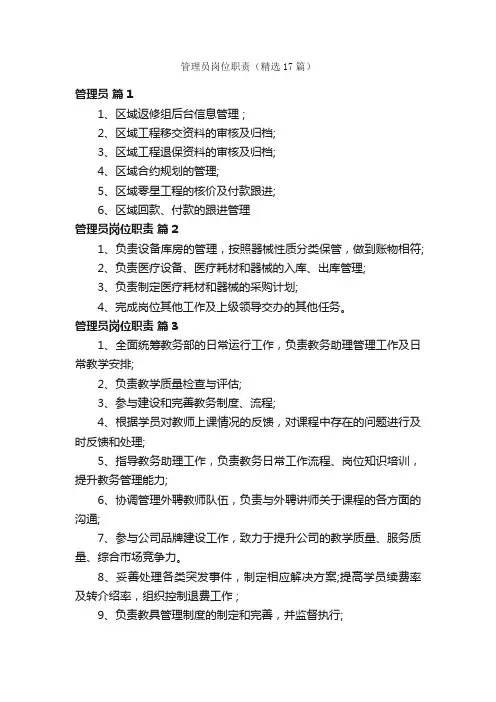 管理员岗位职责（精选17篇）

管理员 篇1

1、区域返修组后台信息管理；

2、区域工程移交资料的审核及归档;

3、区域工程退保资料的审核及归档;

4、区域合约规划的管理;

5、区域零星工程的核价及付款跟进;

6、区域回款、付款的跟进管理

管理员岗位职责 篇2

1、负责设备库房的管理，按照器械性质分类保管，做到账物相符;

2、负责医疗设备、医疗耗材和器械的入库、出库管理;

3、负责制定医疗耗材和器械的采购计划;

4、完成岗位其他工作及上级领导交办的其他任务。

管理员岗位职责 篇3

1、全面统筹教务部的日常运行工作，负责教务助理管理工作及日常教学安排;

2、负责教学质量检查与评估;

3、参与建设和完善教务制度、流程;

4、根据学员对教师上课情况的反馈，对课程中存在的问题进行及时反馈和处理;

5、指导教务助理工作，负责教务日常工作流程、岗位知识培训，提升教务管理能力;

6、协调管理外聘教师队伍，负责与外聘讲师关于课程的各方面的沟通;

7、参与公司品牌建设工作，致力于提升公司的教学质量、服务质量、综合市场竞争力。

8、妥善处理各类突发事件，制定相应解决方案;提高学员续费率及转介绍率，组织控制退费工作；

9、负责教具管理制度的制定和完善，并监督执行;